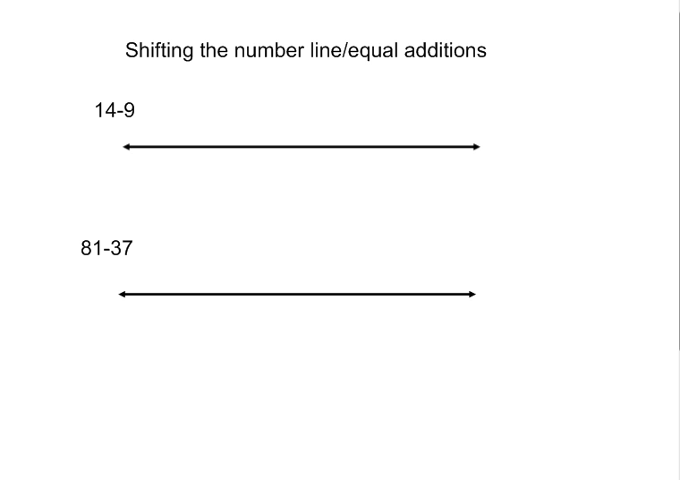 Shifting the number line/equal additions

14-9

81-37